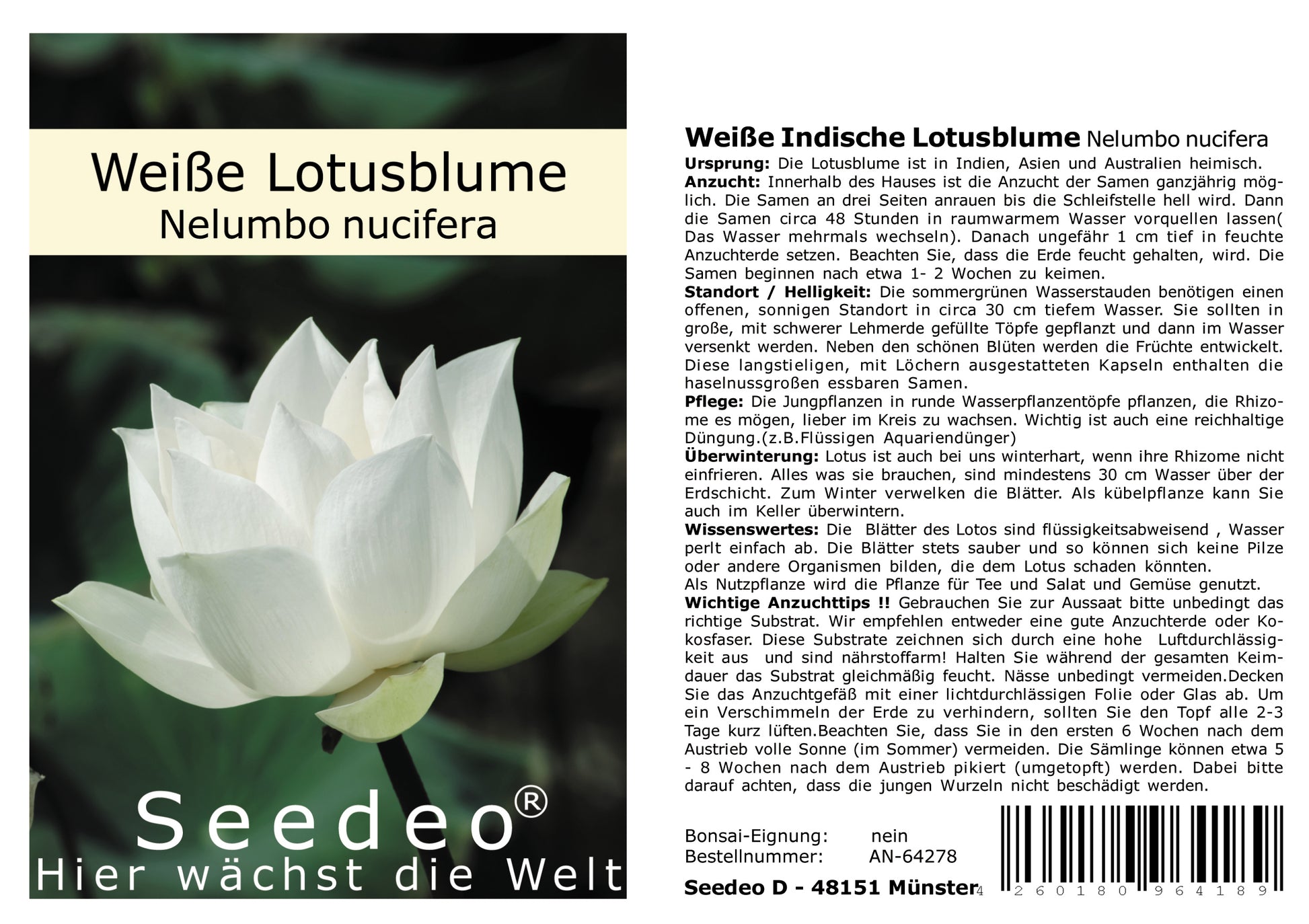 Weiße Lotusblume
Nelumbo nucifera

Seedeo®
Hier wächst die Welt

Weiße Indische Lotusblume Nelumbo nucifera

Ursprung: Die Lotusblume ist in Indien, Asien und Australien heimisch.
Anzucht: Innerhalb des Hauses ist die Anzucht der Samen ganzjährig möglich. Die Samen an drei Seiten anrauen bis die Schleifstelle hell wird. Dann die Samen circa 48 Stunden in raumwarmem Wasser vorquellen lassen( Das Wasser mehrmals wechseln). Danach ungefähr 1 cm tief in feuchte Anzuchterde setzen. Beachten Sie, dass die Erde feucht gehalten, wird. Die Samen beginnen nach etwa 1- 2 Wochen zu keimen.
Standort / Helligkeit: Die sommergrünen Wasserstauden benötigen einen offenen, sonnigen Standort in circa 30 cm tiefem Wasser. Sie sollten in große, mit schwerer Lehmerde gefüllte Töpfe gepflanzt und dann im Wasser versenkt werden. Neben den schönen Blüten werden die Früchte entwickelt. Diese langstieligen, mit Löchern ausgestatteten Kapseln enthalten die haselnussgroßen essbaren Samen.
Pflege: Die Jungpflanzen in runde Wasserpflanzentöpfe pflanzen, die Rhizome es mögen, lieber im Kreis zu wachsen. Wichtig ist auch eine reichhaltige Düngung.(z.B.Flüssigen Aquariendünger)
Überwinterung: Lotus ist auch bei uns winterhart, wenn ihre Rhizome nicht einfrieren. Alles was sie brauchen, sind mindestens 30 cm Wasser über der Erdschicht. Zum Winter verwelken die Blätter. Als kübelpflanze kann Sie auch im Keller überwintern.
Wissenswertes: Die Blätter des Lotos sind flüssigkeitsabweisend , Wasser perlt einfach ab. Die Blätter stets sauber und so können sich keine Pilze oder andere Organismen bilden, die dem Lotus schaden könnten.
Als Nutzpflanze wird die Pflanze für Tee und Salat und Gemüse genutzt.
Wichtige Anzuchttips !! Gebrauchen Sie zur Aussaat bitte unbedingt das richtige Substrat. Wir empfehlen entweder eine gute Anzuchterde oder Kokosfaser. Diese Substrate zeichnen sich durch eine hohe Luftdurchlässigkeit aus und sind nährstoffarm! Halten Sie während der gesamten Keimdauer das Substrat gleichmäßig feucht. Nässe unbedingt vermeiden.Decken Sie das Anzuchtgefäß mit einer lichtdurchlässigen Folie oder Glas ab. Um ein Verschimmeln der Erde zu verhindern, sollten Sie den Topf alle 2-3 Tage kurz lüften.Beachten Sie, dass Sie in den ersten 6 Wochen nach dem Austrieb volle Sonne (im Sommer) vermeiden. Die Sämlinge können etwa 5 - 8 Wochen nach dem Austrieb pikiert (umgetopft) werden. Dabei bitte darauf achten, dass die jungen Wurzeln nicht beschädigt werden.

Bonsai-Eignung: nein
Bestellnummer: AN-64278

Seedeo D - 48151 Münster

4 260180 964189